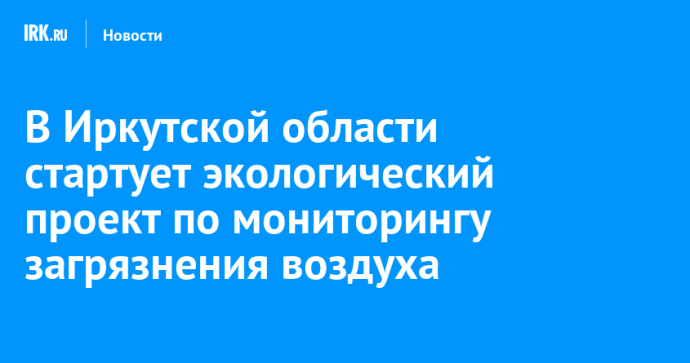 IRK.RU

Новости

В Иркутской области стартует экологический проект по мониторингу загрязнения воздуха